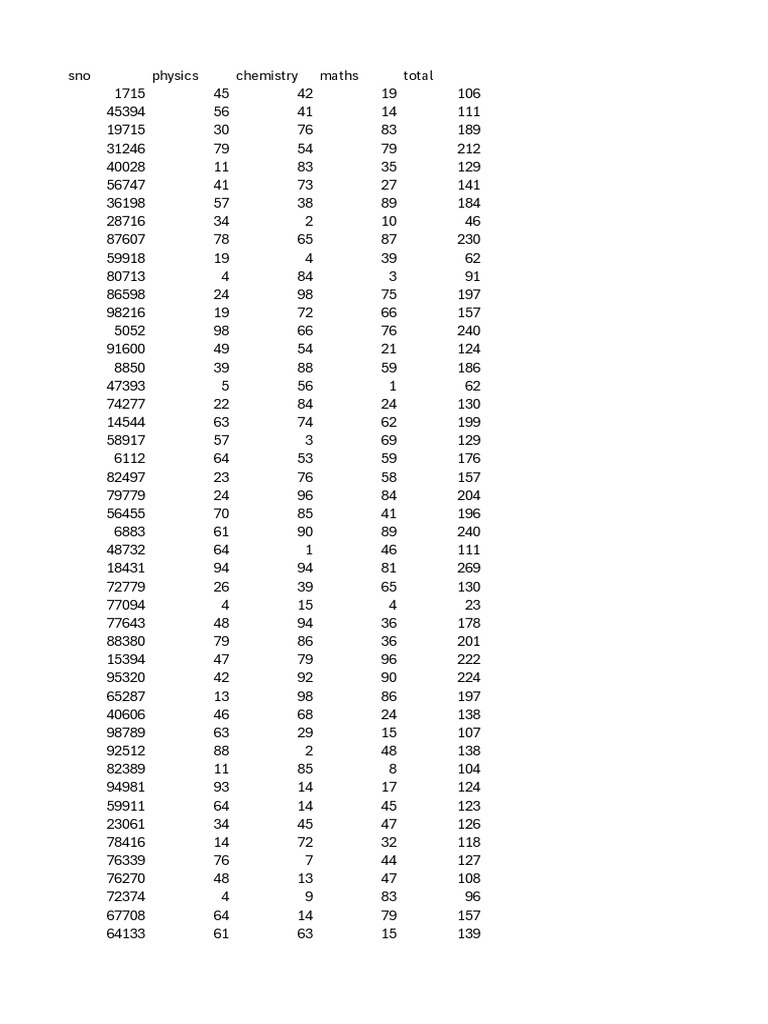 | sno | physics | chemistry | maths | total |
|---|---|---|---|---|
| 1715 | 45 | 42 | 19 | 106 |
| 45394 | 56 | 41 | 14 | 111 |
| 19715 | 30 | 76 | 83 | 189 |
| 31246 | 79 | 54 | 79 | 212 |
| 40028 | 11 | 83 | 35 | 129 |
| 56747 | 41 | 73 | 27 | 141 |
| 36198 | 57 | 38 | 89 | 184 |
| 28716 | 34 | 2 | 10 | 46 |
| 87607 | 78 | 65 | 87 | 230 |
| 59918 | 19 | 4 | 39 | 62 |
| 80713 | 4 | 84 | 3 | 91 |
| 86598 | 24 | 98 | 75 | 197 |
| 98216 | 19 | 72 | 66 | 157 |
| 5052 | 98 | 66 | 76 | 240 |
| 91600 | 49 | 54 | 21 | 124 |
| 8850 | 39 | 88 | 59 | 186 |
| 47393 | 5 | 56 | 1 | 62 |
| 74277 | 22 | 84 | 24 | 130 |
| 14544 | 63 | 74 | 62 | 199 |
| 58917 | 57 | 3 | 69 | 129 |
| 6112 | 64 | 53 | 59 | 176 |
| 82497 | 23 | 76 | 58 | 157 |
| 79779 | 24 | 96 | 84 | 204 |
| 56455 | 70 | 85 | 41 | 196 |
| 6883 | 61 | 90 | 89 | 240 |
| 48732 | 64 | 1 | 46 | 111 |
| 18431 | 94 | 94 | 81 | 269 |
| 72779 | 26 | 39 | 65 | 130 |
| 77094 | 4 | 15 | 4 | 23 |
| 77643 | 48 | 94 | 36 | 178 |
| 88380 | 79 | 86 | 36 | 201 |
| 15394 | 47 | 79 | 96 | 222 |
| 95320 | 42 | 92 | 90 | 224 |
| 65287 | 13 | 98 | 86 | 197 |
| 40606 | 46 | 68 | 24 | 138 |
| 98789 | 63 | 29 | 15 | 107 |
| 92512 | 88 | 2 | 48 | 138 |
| 82389 | 11 | 85 | 8 | 104 |
| 94981 | 93 | 14 | 17 | 124 |
| 59911 | 64 | 14 | 45 | 123 |
| 23061 | 34 | 45 | 47 | 126 |
| 78416 | 14 | 72 | 32 | 118 |
| 76339 | 76 | 7 | 44 | 127 |
| 76270 | 48 | 13 | 47 | 108 |
| 72374 | 4 | 9 | 83 | 96 |
| 67708 | 64 | 14 | 79 | 157 |
| 64133 | 61 | 63 | 15 | 139 |